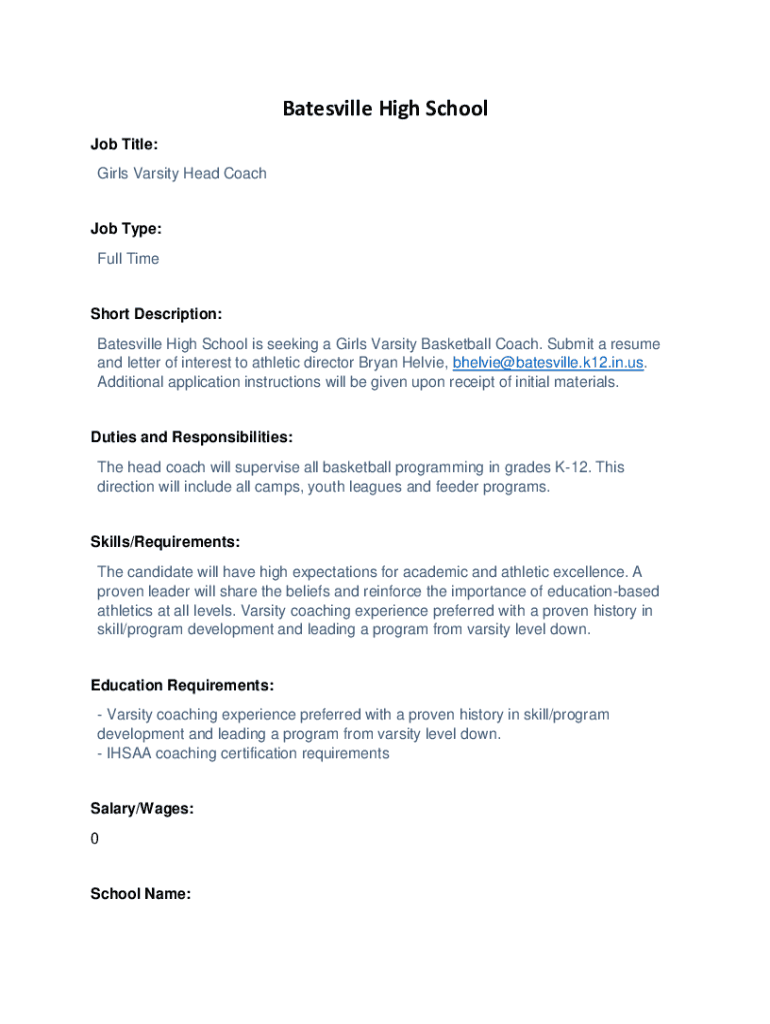 Batesville High School

Job Title:

Girls Varsity Head Coach

Job Type:

Full Time

Short Description:

Batesville High School is seeking a Girls Varsity Basketball Coach. Submit a resume and letter of interest to athletic director Bryan Helvie, bhelvie@batesville.k12.in.us. Additional application instructions will be given upon receipt of initial materials.

Duties and Responsibilities:

The head coach will supervise all basketball programming in grades K-12. This direction will include all camps, youth leagues and feeder programs.

Skills/Requirements:

The candidate will have high expectations for academic and athletic excellence. A proven leader will share the beliefs and reinforce the importance of education-based athletics at all levels. Varsity coaching experience preferred with a proven history in skill/program development and leading a program from varsity level down.

Education Requirements:

- Varsity coaching experience preferred with a proven history in skill/program development and leading a program from varsity level down.
- IHSAA coaching certification requirements

Salary/Wages:

0

School Name: